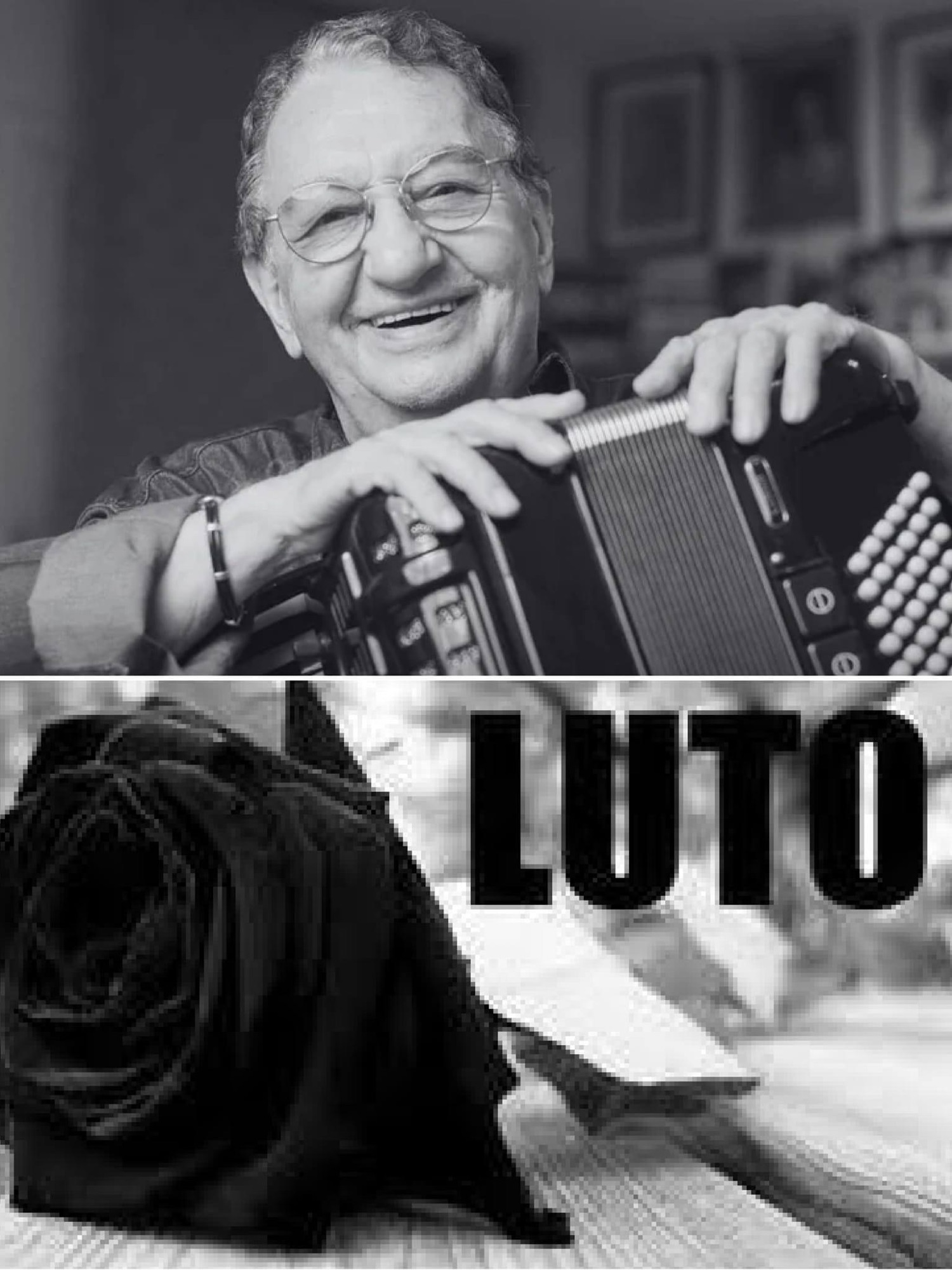 LUTO